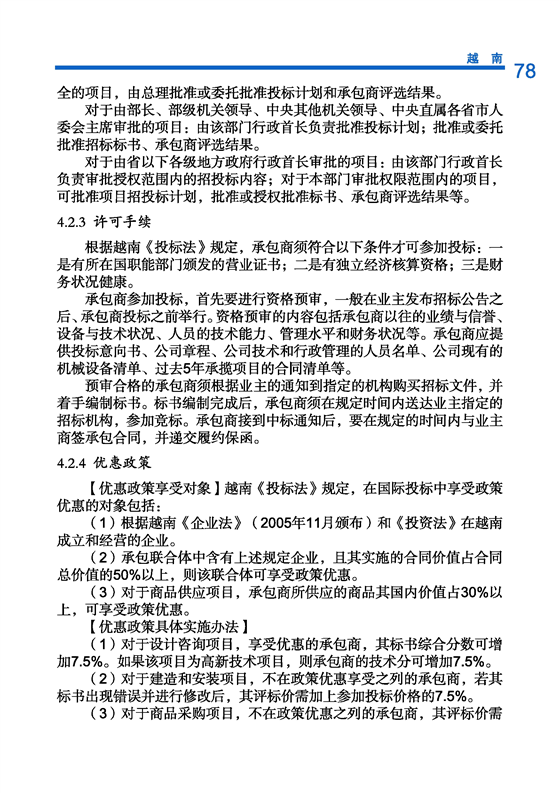 越 南 78

全的项目，由总理批准或委托批准投标计划和承包商评选结果。

对于由部长、部级机关领导、中央其他机关领导、中央直属各省市人委会主席审批的项目：由该部门行政首长负责批准投标计划；批准或委托批准招标标书、承包商评选结果。

对于由省以下各级地方政府行政首长审批的项目：由该部门行政首长负责审批授权范围内的招投标内容；对于本部门审批权限范围内的项目，可批准项目招投标计划，批准或授权批准标书、承包商评选结果等。

4.2.3 许可手续

根据越南《投标法》规定，承包商须符合以下条件才可参加投标：一是有所在国职能部门颁发的营业证书；二是有独立经济核算资格；三是财务状况健康。

承包商参加投标，首先要进行资格预审，一般在业主发布招标公告之后、承包商投标之前举行。资格预审的内容包括承包商以往的业绩与信誉、设备与技术状况、人员的技术能力、管理水平和财务状况等。承包商应提供投标意向书、公司章程、公司技术和行政管理的人员名单、公司现有的机械设备清单、过去5年承揽项目的合同清单等。

预审合格的承包商须根据业主的通知到指定的机构购买招标文件，并着手编制标书。标书编制完成后，承包商须在规定时间内送达业主指定的招标机构，参加竞标。承包商接到中标通知后，要在规定的时间内与业主商签承包合同，并递交履约保函。

4.2.4 优惠政策

【优惠政策享受对象】越南《投标法》规定，在国际投标中享受政策优惠的对象包括：

（1）根据越南《企业法》（2005年11月颁布）和《投资法》在越南成立和经营的企业。

（2）承包联合体中含有上述规定企业，且其实施的合同价值占合同总价值的50%以上，则该联合体可享受政策优惠。

（3）对于商品供应项目，承包商所供应的商品其国内价值占30%以上，可享受政策优惠。

【优惠政策具体实施办法】

（1）对于设计咨询项目，享受优惠的承包商，其标书综合分数可增加7.5%。如果该项目为高新技术项目，则承包商的技术分可增加7.5%。

（2）对于建造和安装项目，不在政策优惠享受之列的承包商，若其标书出现错误并进行修改后，其评标价需加上参加投标价格的7.5%。

（3）对于商品采购项目，不在政策优惠之列的承包商，其评标价需